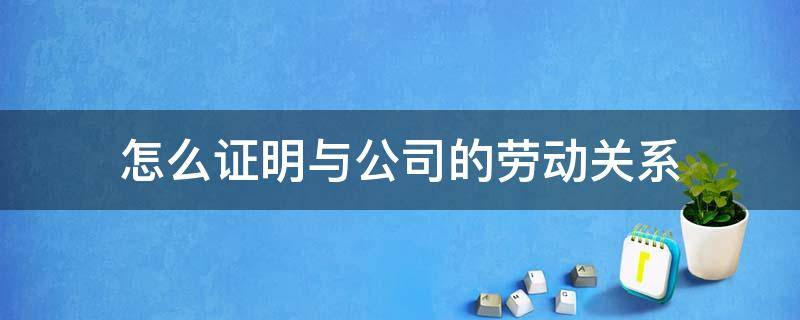 怎么证明与公司的劳动关系